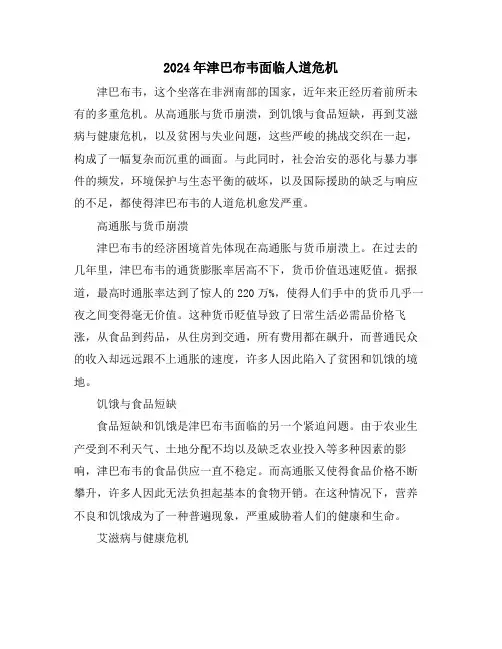 2024年津巴布韦面临人道危机

津巴布韦，这个坐落在非洲南部的国家，近年来正经历着前所未有的多重危机。从高通胀与货币崩溃，到饥饿与食品短缺，再到艾滋病与健康危机，以及贫困与失业问题，这些严峻的挑战交织在一起，构成了一幅复杂而沉重的画面。与此同时，社会治安的恶化与暴力事件的频发，环境保护与生态平衡的破坏，以及国际援助的缺乏与响应的不足，都使得津巴布韦的人道危机愈发严重。

高通胀与货币崩溃

津巴布韦的经济困境首先体现在高通胀与货币崩溃上。在过去的几年里，津巴布韦的通货膨胀率居高不下，货币价值迅速贬值。据报道，最高时通胀率达到了惊人的220万%，使得人们手中的货币几乎一夜之间变得毫无价值。这种货币贬值导致了日常生活必需品价格飞涨，从食品到药品，从住房到交通，所有费用都在飙升，而普通民众的收入却远远跟不上通胀的速度，许多人因此陷入了贫困和饥饿的境地。

饥饿与食品短缺

食品短缺和饥饿是津巴布韦面临的另一个紧迫问题。由于农业生产受到不利天气、土地分配不均以及缺乏农业投入等多种因素的影响，津巴布韦的食品供应一直不稳定。而高通胀又使得食品价格不断攀升，许多人因此无法负担起基本的食物开销。在这种情况下，营养不良和饥饿成为了一种普遍现象，严重威胁着人们的健康和生命。

艾滋病与健康危机